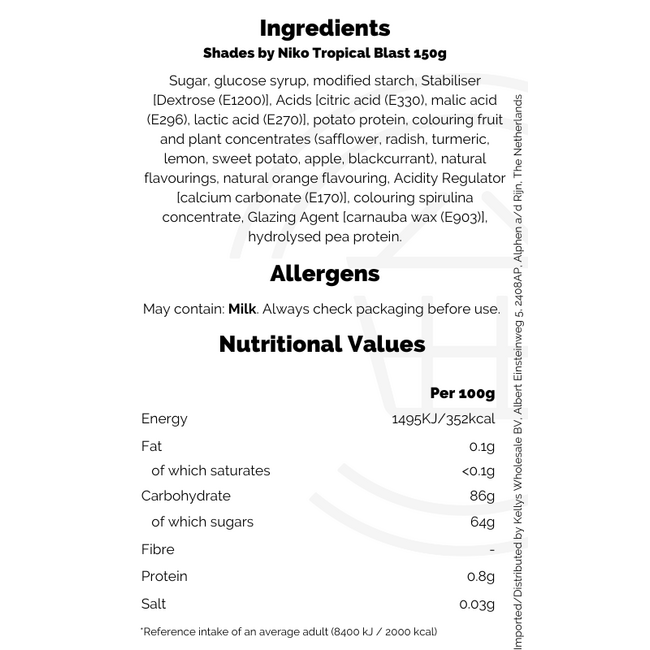 Ingredients
Shades by Niko Tropical Blast 150g

Sugar, glucose syrup, modified starch, Stabiliser [Dextrose (E1200)], Acids [citric acid (E330), malic acid (E296), lactic acid (E270)], potato protein, colouring fruit and plant concentrates (safflower, radish, turmeric, lemon, sweet potato, apple, blackcurrant), natural flavourings, natural orange flavouring, Acidity Regulator [calcium carbonate (E170)], colouring spirulina concentrate, Glazing Agent [carnauba wax (E903)], hydrolysed pea protein.

Allergens

May contain: Milk. Always check packaging before use.

Nutritional Values

|  | Per 100g |
|---|---|
| Energy | 1495KJ/352kcal |
| Fat | 0.1g |
| of which saturates | <0.1g |
| Carbohydrate | 86g |
| of which sugars | 64g |
| Fibre | - |
| Protein | 0.8g |
| Salt | 0.03g |

*Reference intake of an average adult (8400 kJ / 2000 kcal)

Imported/Distributed by Kellys Wholesale BV, Albert Einsteinweg 5, 2408AP, Alphen a/d Rijn, The Netherlands